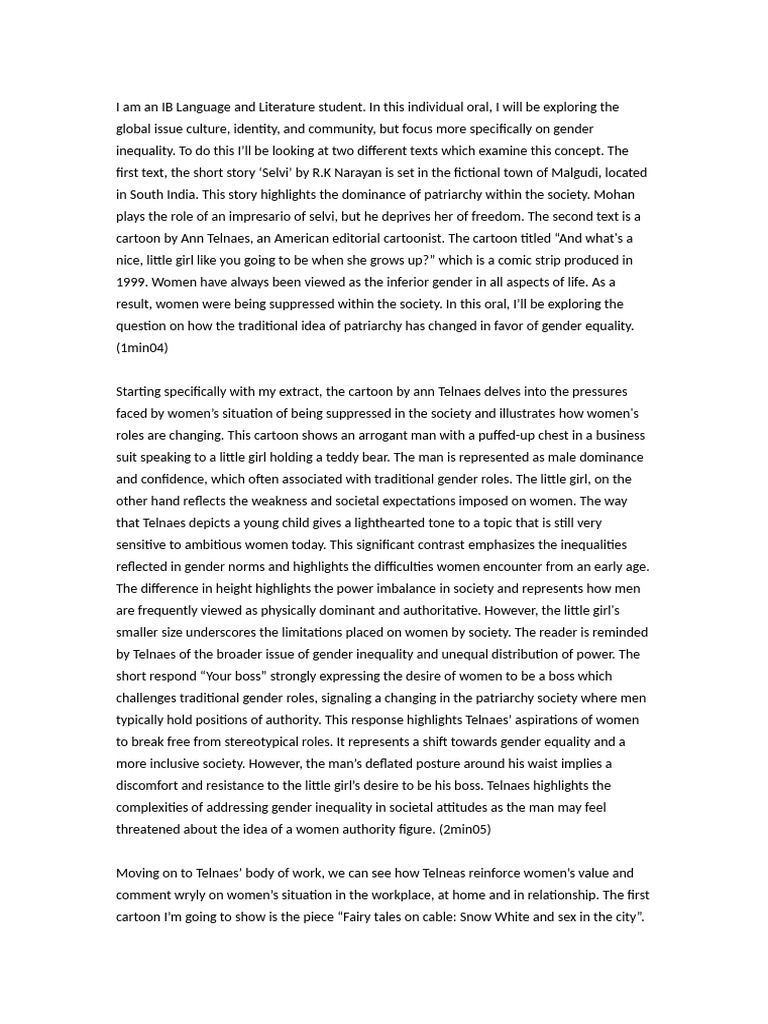 I am an IB Language and Literature student. In this individual oral, I will be exploring the global issue culture, identity, and community, but focus more specifically on gender inequality. To do this I'll be looking at two different texts which examine this concept. The first text, the short story 'Selvi' by R.K Narayan is set in the fictional town of Malgudi, located in South India. This story highlights the dominance of patriarchy within the society. Mohan plays the role of an impresario of selvi, but he deprives her of freedom. The second text is a cartoon by Ann Telnaes, an American editorial cartoonist. The cartoon titled "And what's a nice, little girl like you going to be when she grows up?" which is a comic strip produced in 1999. Women have always been viewed as the inferior gender in all aspects of life. As a result, women were being suppressed within the society. In this oral, I'll be exploring the question on how the traditional idea of patriarchy has changed in favor of gender equality. (1min04)

Starting specifically with my extract, the cartoon by ann Telnaes delves into the pressures faced by women's situation of being suppressed in the society and illustrates how women's roles are changing. This cartoon shows an arrogant man with a puffed-up chest in a business suit speaking to a little girl holding a teddy bear. The man is represented as male dominance and confidence, which often associated with traditional gender roles. The little girl, on the other hand reflects the weakness and societal expectations imposed on women. The way that Telnaes depicts a young child gives a lighthearted tone to a topic that is still very sensitive to ambitious women today. This significant contrast emphasizes the inequalities reflected in gender norms and highlights the difficulties women encounter from an early age. The difference in height highlights the power imbalance in society and represents how men are frequently viewed as physically dominant and authoritative. However, the little girl's smaller size underscores the limitations placed on women by society. The reader is reminded by Telnaes of the broader issue of gender inequality and unequal distribution of power. The short respond "Your boss" strongly expressing the desire of women to be a boss which challenges traditional gender roles, signaling a changing in the patriarchy society where men typically hold positions of authority. This response highlights Telnaes' aspirations of women to break free from stereotypical roles. It represents a shift towards gender equality and a more inclusive society. However, the man's deflated posture around his waist implies a discomfort and resistance to the little girl's desire to be his boss. Telnaes highlights the complexities of addressing gender inequality in societal attitudes as the man may feel threatened about the idea of a women authority figure. (2min05)

Moving on to Telnaes' body of work, we can see how Telneas reinforce women's value and comment wryly on women's situation in the workplace, at home and in relationship. The first cartoon I'm going to show is the piece "Fairy tales on cable: Snow White and sex in the city".